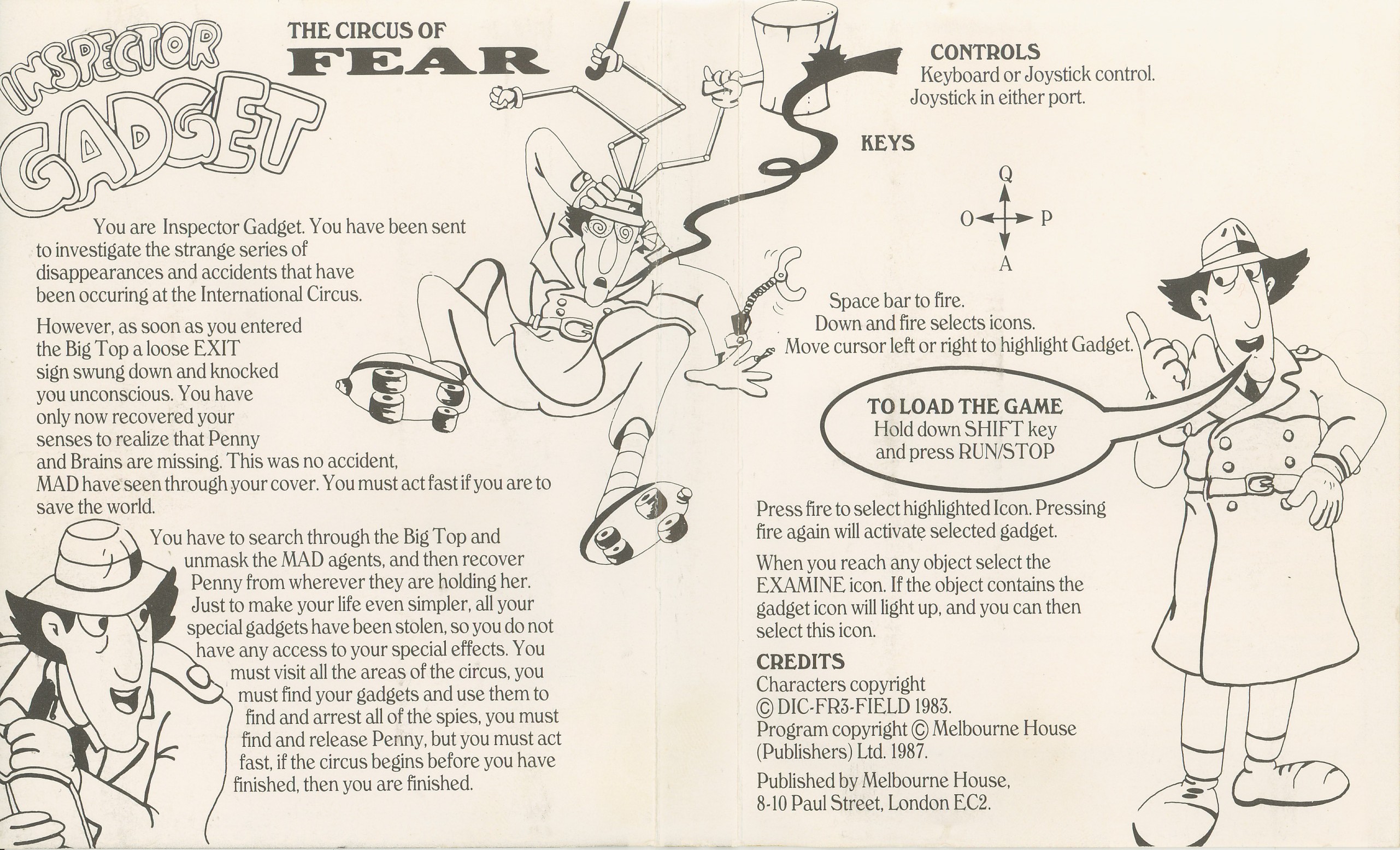 INSPECTOR GADGET

THE CIRCUS OF FEAR

You are Inspector Gadget. You have been sent to investigate the strange series of disappearances and accidents that have been occuring at the International Circus.

However, as soon as you entered the Big Top a loose EXIT sign swung down and knocked you unconscious. You have only now recovered your senses to realize that Penny and Brains are missing. This was no accident, MAD have seen through your cover. You must act fast if you are to save the world.

You have to search through the Big Top and unmask the MAD agents, and then recover Penny from wherever they are holding her. Just to make your life even simpler, all your special gadgets have been stolen, so you do not have any access to your special effects. You must visit all the areas of the circus, you must find your gadgets and use them to find and arrest all of the spies, you must find and release Penny, but you must act fast, if the circus begins before you have finished, then you are finished.

CONTROLS
Keyboard or Joystick control.
Joystick in either port.

KEYS

Q
O P
A

Space bar to fire.
Down and fire selects icons.
Move cursor left or right to highlight Gadget.

TO LOAD THE GAME
Hold down SHIFT key and press RUN/STOP

Press fire to select highlighted Icon. Pressing fire again will activate selected gadget.

When you reach any object select the EXAMINE icon. If the object contains the gadget icon will light up, and you can then select this icon.

CREDITS
Characters copyright © DIC-FR3-FIELD 1983.
Program copyright © Melbourne House (Publishers) Ltd. 1987.

Published by Melbourne House, 8-10 Paul Street, London EC2.